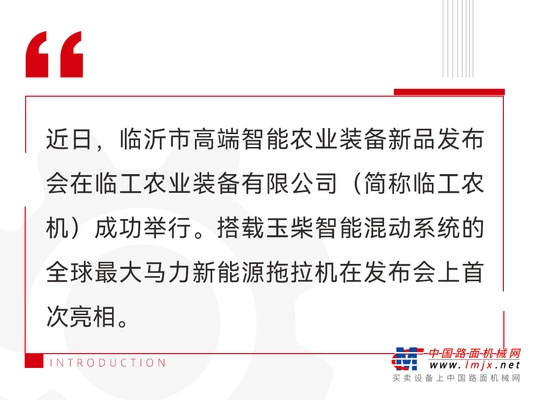 “

近日，临沂市高端智能农业装备新品发布会在临工农业装备有限公司（简称临工农机）成功举行。搭载玉柴智能混动系统的全球最大马力新能源拖拉机在发布会上首次亮相。

INTRODUCTION

中国路面机械网
www.lmjx.net
买卖设备上中国路面机械网